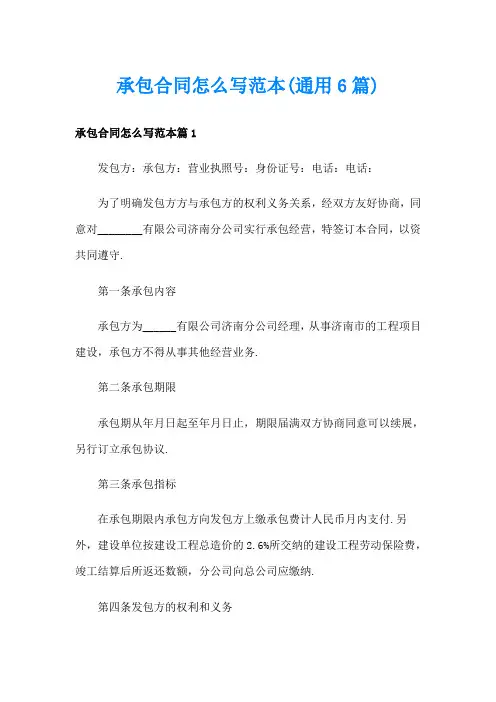 承包合同怎么写范本(通用6篇)

承包合同怎么写范本篇1

发包方：承包方：营业执照号：身份证号：电话：电话：

为了明确发包方方与承包方的权利义务关系，经双方友好协商，同意对________有限公司济南分公司实行承包经营，特签订本合同，以资共同遵守.

第一条承包内容

承包方为______有限公司济南分公司经理，从事济南市的工程项目建设，承包方不得从事其他经营业务.

第二条承包期限

承包期从年月日起至年月日止，期限届满双方协商同意可以续展，另行订立承包协议.

第三条承包指标

在承包期限内承包方向发包方上缴承包费计人民币月内支付.另外，建设单位按建设工程总造价的2.6%所交纳的建设工程劳动保险费，竣工结算后所返还数额，分公司向总公司应缴纳.

第四条发包方的权利和义务